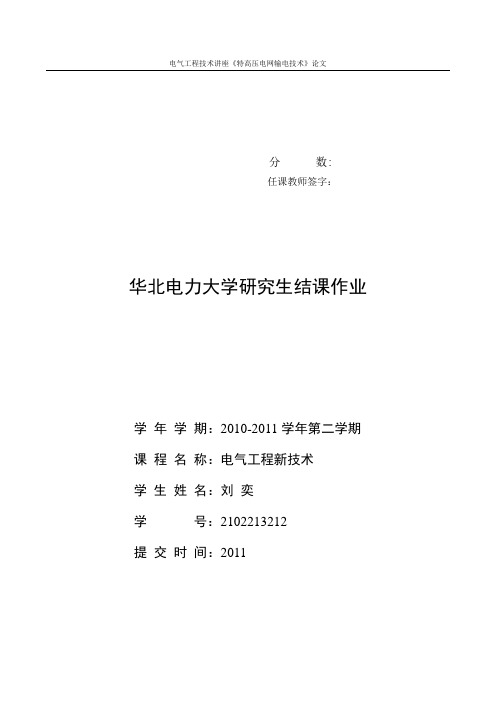 电气工程技术讲座《特高压电网输电技术》论文

分　　数:
任课教师签字:

华北电力大学研究生结课作业

学 年 学 期：2010-2011 学年第二学期

课 程 名 称：电气工程新技术

学 生 姓 名：刘 奕

学　　　号：2102213212

提 交 时 间：2011